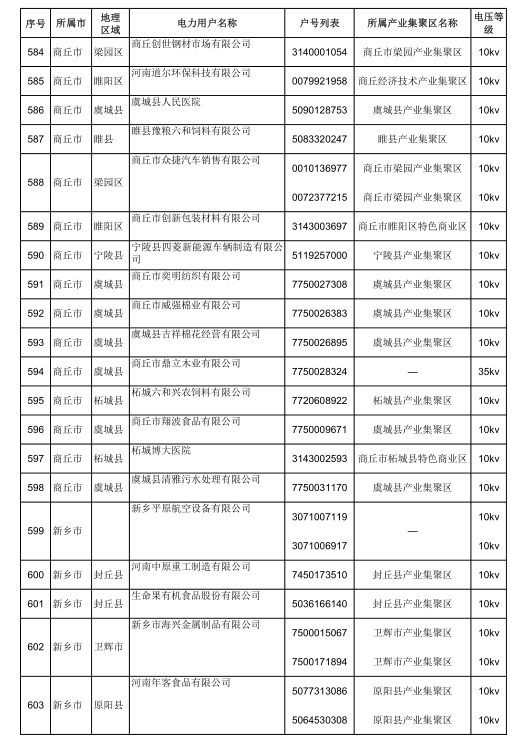 | 序号 | 所属市 | 地理区域 | 电力用户名称 | 户号列表 | 所属产业集聚区名称 | 电压等级 |
|---|---|---|---|---|---|---|
| 584 | 商丘市 | 梁园区 | 商丘创世钢材市场有限公司 | 3140001054 | 商丘市梁园产业集聚区 | 10kv |
| 585 | 商丘市 | 睢阳区 | 河南道尔环保科技有限公司 | 0079921958 | 商丘经济技术产业集聚区 | 10kv |
| 586 | 商丘市 | 虞城县 | 虞城县人民医院 | 5090128753 | 虞城县产业集聚区 | 10kv |
| 587 | 商丘市 | 睢县 | 睢县豫粮六和饲料有限公司 | 5083320247 | 睢县产业集聚区 | 10kv |
| 588 | 商丘市 | 梁园区 | 商丘市众捷汽车销售有限公司 | 0010136977 | 商丘市梁园产业集聚区 | 10kv |
| | | | | 0072377215 | 商丘市梁园产业集聚区 | 10kv |
| 589 | 商丘市 | 睢阳区 | 商丘市创新包装材料有限公司 | 3143003697 | 商丘市睢阳区特色商业区 | 10kv |
| 590 | 商丘市 | 宁陵县 | 宁陵县四菱新能源车辆制造有限公司 | 5119257000 | 宁陵县产业集聚区 | 10kv |
| 591 | 商丘市 | 虞城县 | 商丘市奕明纺织有限公司 | 7750027308 | 虞城县产业集聚区 | 10kv |
| 592 | 商丘市 | 虞城县 | 商丘市威强棉业有限公司 | 7750026383 | 虞城县产业集聚区 | 10kv |
| 593 | 商丘市 | 虞城县 | 虞城县吉祥棉花经营有限公司 | 7750026895 | 虞城县产业集聚区 | 10kv |
| 594 | 商丘市 | 虞城县 | 商丘市鼎立木业有限公司 | 7750028324 | — | 35kv |
| 595 | 商丘市 | 柘城县 | 柘城六和兴农饲料有限公司 | 7720608922 | 柘城县产业集聚区 | 10kv |
| 596 | 商丘市 | 虞城县 | 商丘市翔波食品有限公司 | 7750009671 | 虞城县产业集聚区 | 10kv |
| 597 | 商丘市 | 柘城县 | 柘城博大医院 | 3143002593 | 商丘市柘城县特色商业区 | 10kv |
| 598 | 商丘市 | 虞城县 | 虞城县清雅污水处理有限公司 | 7750031170 | 虞城县产业集聚区 | 10kv |
| 599 | 新乡市 | | 新乡平原航空设备有限公司 | 3071007119 | — | 10kv |
| | | | | 3071006917 | | 10kv |
| 600 | 新乡市 | 封丘县 | 河南中原重工制造有限公司 | 7450173510 | 封丘县产业集聚区 | 10kv |
| 601 | 新乡市 | 封丘县 | 生命果有机食品股份有限公司 | 5036166140 | 封丘县产业集聚区 | 10kv |
| 602 | 新乡市 | 卫辉市 | 新乡市海兴金属制品有限公司 | 7500015067 | 卫辉市产业集聚区 | 10kv |
| | | | | 7500171894 | 卫辉市产业集聚区 | 10kv |
| 603 | 新乡市 | 原阳县 | 河南年客食品有限公司 | 5077313086 | 原阳县产业集聚区 | 10kv |
| | | | | 5064530308 | 原阳县产业集聚区 | 10kv |